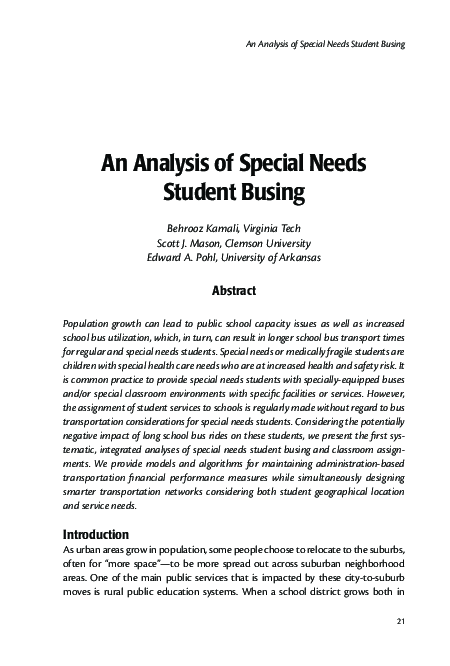 An Analysis of Special Needs Student Busing

An Analysis of Special Needs Student Busing

Behrooz Kamali, Virginia Tech
Scott J. Mason, Clemson University
Edward A. Pohl, University of Arkansas

Abstract

Population growth can lead to public school capacity issues as well as increased school bus utilization, which, in turn, can result in longer school bus transport times for regular and special needs students. Special needs or medically fragile students are children with special health care needs who are at increased health and safety risk. It is common practice to provide special needs students with specially-equipped buses and/or special classroom environments with specific facilities or services. However, the assignment of student services to schools is regularly made without regard to bus transportation considerations for special needs students. Considering the potentially negative impact of long school bus rides on these students, we present the first systematic, integrated analyses of special needs student busing and classroom assignments. We provide models and algorithms for maintaining administration-based transportation financial performance measures while simultaneously designing smarter transportation networks considering both student geographical location and service needs.

Introduction

As urban areas grow in population, some people choose to relocate to the suburbs, often for "more space"—to be more spread out across suburban neighborhood areas. One of the main public services that is impacted by these city-to-suburb moves is rural public education systems. When a school district grows both in

21